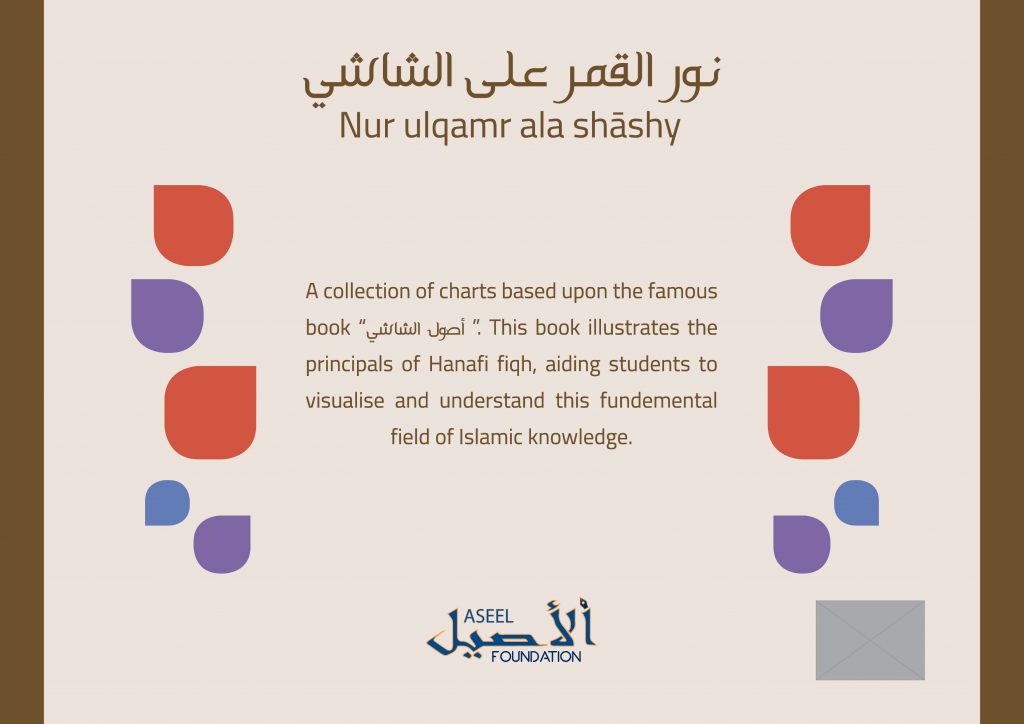 نور القمر على الشاشي
Nur ulqamr ala shāshy

A collection of charts based upon the famous book "أصول الشاشي ". This book illustrates the principals of Hanafi fiqh, aiding students to visualise and understand this fundemental field of Islamic knowledge.

ASEEL
الأصيل
FOUNDATION